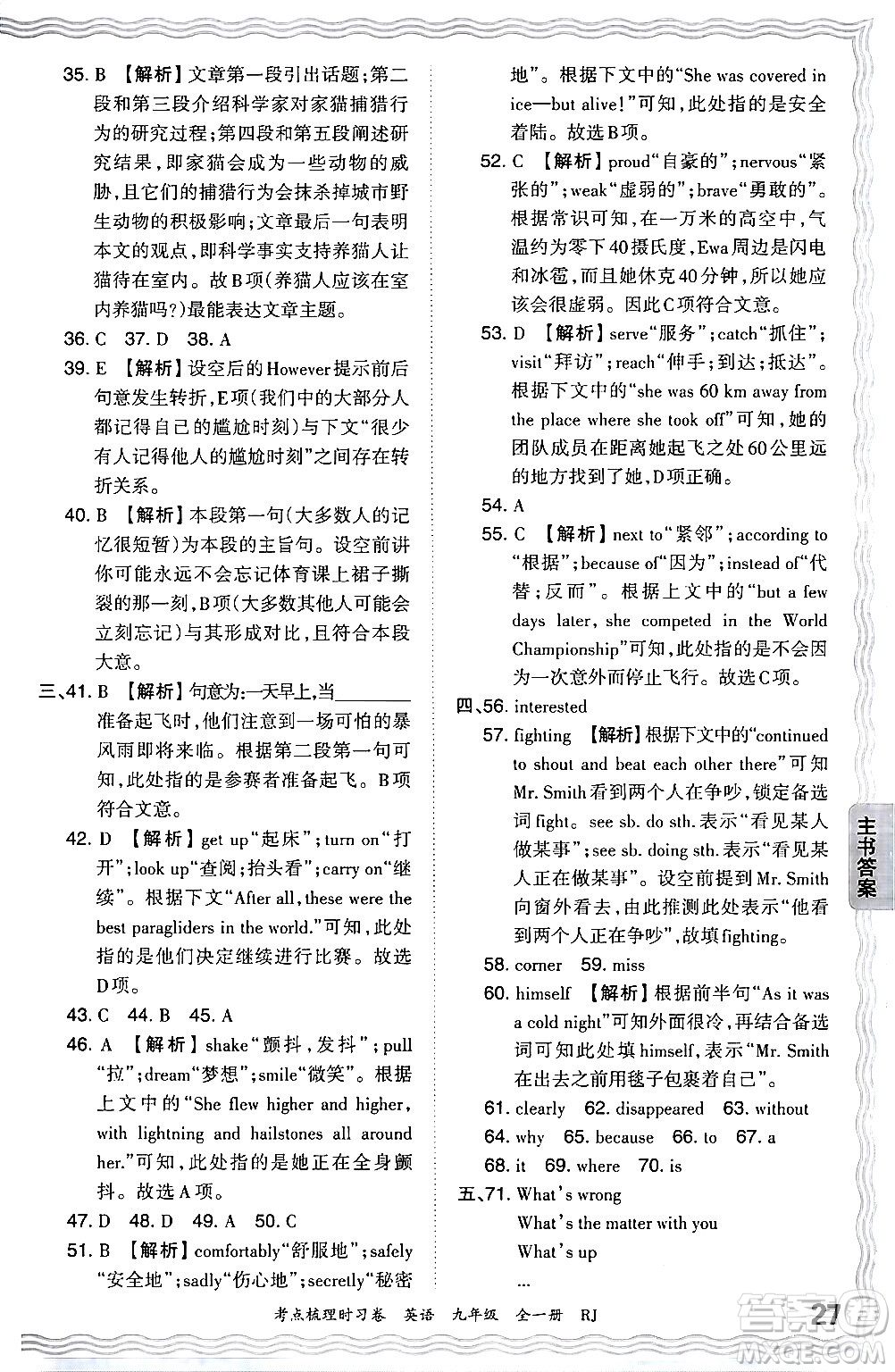 35. B 【解析】文章第一段引出话题；第二段和第三段介绍科学家对家猫捕猎行为的研究过程；第四段和第五段阐述研究结果，即家猫会成为一些动物的威胁，且它们的捕猎行为会抹杀掉城市野生动物的积极影响；文章最后一句表明本文的观点，即科学事实支持养猫人让猫待在室内。故B项(养猫人应该在室内养猫吗?)最能表达文章主题。

36. C 37. D 38. A

39. E 【解析】设空后的However提示前后句意发生转折，E项(我们中的大部分人都记得自己的尴尬时刻)与下文"很少有人记得他人的尴尬时刻"之间存在转折关系。

40. B 【解析】本段第一句(大多数人的记忆很短暂)为本段的主旨句。设空前讲你可能永远不会忘记体育课上裙子撕裂的那一刻，B项(大多数其他人可能会立刻忘记)与其形成对比，且符合本段大意。

三、41. B 【解析】句意为:一天早上,当______准备起飞时，他们注意到一场可怕的暴风雨即将来临。根据第二段第一句可知，此处指的是参赛者准备起飞。B项符合文意。

42. D 【解析】get up"起床"；turn on"打开"；look up"查阅；抬头看"；carry on"继续"。根据下文"After all, these were the best paragliders in the world."可知，此处指的是他们决定继续进行比赛。故选D项。

43. C 44. B 45. A

46. A 【解析】shake"颤抖，发抖"；pull"拉"；dream"梦想"；smile"微笑"。根据上文中的"She flew higher and higher, with lightning and hailstones all around her."可知，此处指的是她正在全身颤抖。故选A项。

47. D 48. D 49. A 50. C

51. B 【解析】comfortably"舒服地"；safely"安全地"；sadly"伤心地"；secretly"秘密地"。根据下文中的"She was covered in ice—but alive!"可知，此处指的是安全着陆。故选B项。

52. C 【解析】proud"自豪的"；nervous"紧张的"；weak"虚弱的"；brave"勇敢的"。根据常识可知，在一万米的高空中，气温约为零下40摄氏度，Ewa周边是闪电和冰雹，而且她休克40分钟，所以她应该会很虚弱。因此C项符合文意。

53. D 【解析】serve"服务"；catch"抓住"；visit"拜访"；reach"伸手；到达；抵达"。根据下文中的"she was 60 km away from the place where she took off"可知，她的团队成员在距离她起飞之处60公里远的地方找到了她，D项正确。

54. A

55. C 【解析】next to"紧邻"；according to"根据"；because of"因为"；instead of"代替；反而"。根据上文中的"but a few days later, she competed in the World Championship"可知，此处指的是不会因为一次意外而停止飞行。故选C项。

四、56. interested

57. fighting 【解析】根据下文中的"continued to shout and beat each other there"可知Mr. Smith看到两个人在争吵，锁定备选词fight。see sb. do sth.表示"看见某人做某事"；see sb. doing sth.表示"看见某人正在做某事"。设空前提到Mr. Smith向窗外看去，由此推测此处表示"他看到两个人正在争吵"，故填fighting。

58. corner 59. miss

60. himself 【解析】根据前半句"As it was a cold night"可知外面很冷，再结合备选词可知此处填himself，表示"Mr. Smith在出去之前用毯子包裹着自己"。

61. clearly 62. disappeared 63. without
64. why 65. because 66. to 67. a
68. it 69. where 70. is

五、71. What's wrong
What's the matter with you
What's up
...

主书答案

考点梳理时习卷 英语 九年级 全一册 RJ

27

答案圈 MXQE.COM